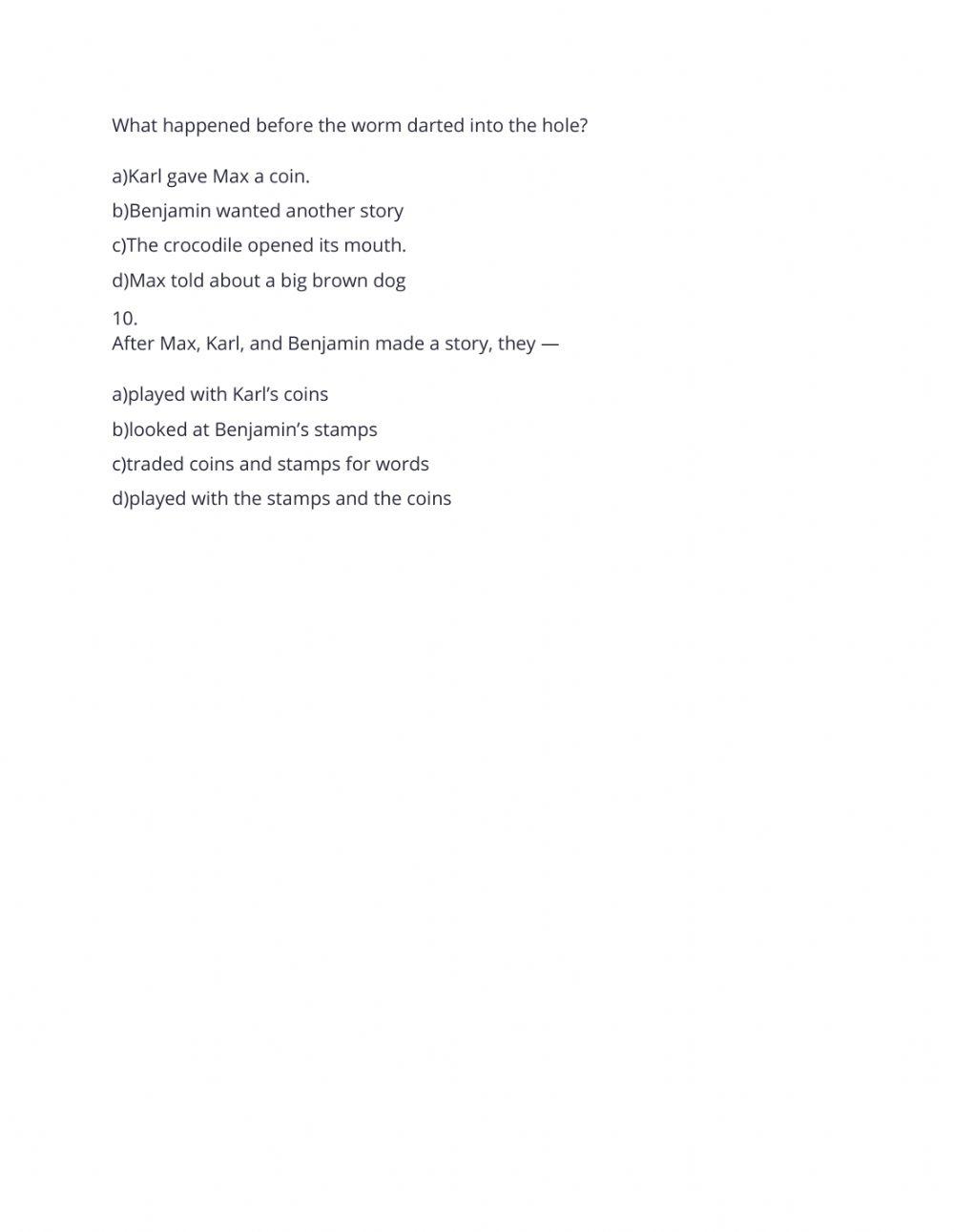 What happened before the worm darted into the hole?

a)Karl gave Max a coin.

b)Benjamin wanted another story

c)The crocodile opened its mouth.

d)Max told about a big brown dog

10.
After Max, Karl, and Benjamin made a story, they —

a)played with Karl's coins

b)looked at Benjamin's stamps

c)traded coins and stamps for words

d)played with the stamps and the coins